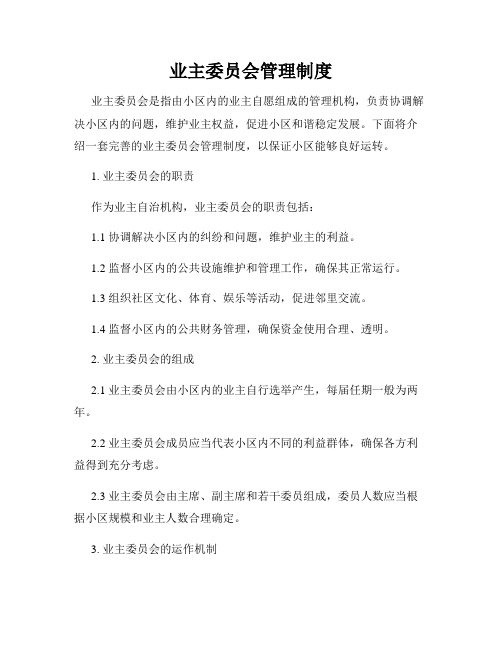 业主委员会管理制度

业主委员会是指由小区内的业主自愿组成的管理机构，负责协调解决小区内的问题，维护业主权益，促进小区和谐稳定发展。下面将介绍一套完善的业主委员会管理制度，以保证小区能够良好运转。

1. 业主委员会的职责

作为业主自治机构，业主委员会的职责包括：

1.1 协调解决小区内的纠纷和问题，维护业主的利益。

1.2 监督小区内的公共设施维护和管理工作，确保其正常运行。

1.3 组织社区文化、体育、娱乐等活动，促进邻里交流。

1.4 监督小区内的公共财务管理，确保资金使用合理、透明。

2. 业主委员会的组成

2.1 业主委员会由小区内的业主自行选举产生，每届任期一般为两年。

2.2 业主委员会成员应当代表小区内不同的利益群体，确保各方利益得到充分考虑。

2.3 业主委员会由主席、副主席和若干委员组成，委员人数应当根据小区规模和业主人数合理确定。

3. 业主委员会的运作机制